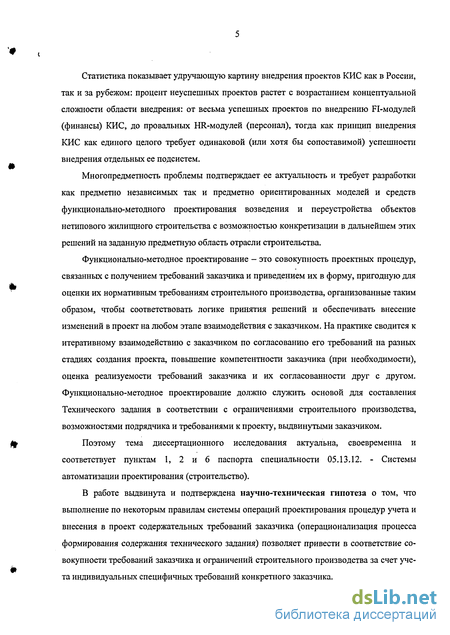 5

Статистика показывает удручающую картину внедрения проектов КИС как в России, так и за рубежом: процент неуспешных проектов растет с возрастанием концептуальной сложности области внедрения: от весьма успешных проектов по внедрению FI-модулей (финансы) КИС, до провальных HR-модулей (персонал), тогда как принцип внедрения КИС как единого целого требует одинаковой (или хотя бы сопоставимой) успешности внедрения отдельных ее подсистем.

Многопредметность проблемы подтверждает ее актуальность и требует разработки как предметно независимых так и предметно ориентированных моделей и средств функционально-методного проектирования возведения и переустройства объектов нетипового жилищного строительства с возможностью конкретизации в дальнейшем этих решений на заданную предметную область отрасли строительства.

Функционально-методное проектирование – это совокупность проектных процедур, связанных с получением требований заказчика и приведением их в форму, пригодную для оценки их нормативным требованиям строительного производства, организованные таким образом, чтобы соответствовать логике принятия решений и обеспечивать внесение изменений в проект на любом этапе взаимодействия с заказчиком. На практике сводится к итеративному взаимодействию с заказчиком по согласованию его требований на разных стадиях создания проекта, повышение компетентности заказчика (при необходимости), оценка реализуемости требований заказчика и их согласованности друг с другом. Функционально-методное проектирование должно служить основой для составления Технического задания в соответствии с ограничениями строительного производства, возможностями подрядчика и требованиями к проекту, выдвинутыми заказчиком.

Поэтому тема диссертационного исследования актуальна, своевременна и соответствует пунктам 1, 2 и 6 паспорта специальности 05.13.12. - Системы автоматизации проектирования (строительство).

В работе выдвинута и подтверждена научно-техническая гипотеза о том, что выполнение по некоторым правилам системы операций проектирования процедур учета и внесения в проект содержательных требований заказчика (операционализация процесса формирования содержания технического задания) позволяет привести в соответствие совокупности требований заказчика и ограничений строительного производства за счет учета индивидуальных специфичных требований конкретного заказчика.

dsLib.net
библиотека диссертаций